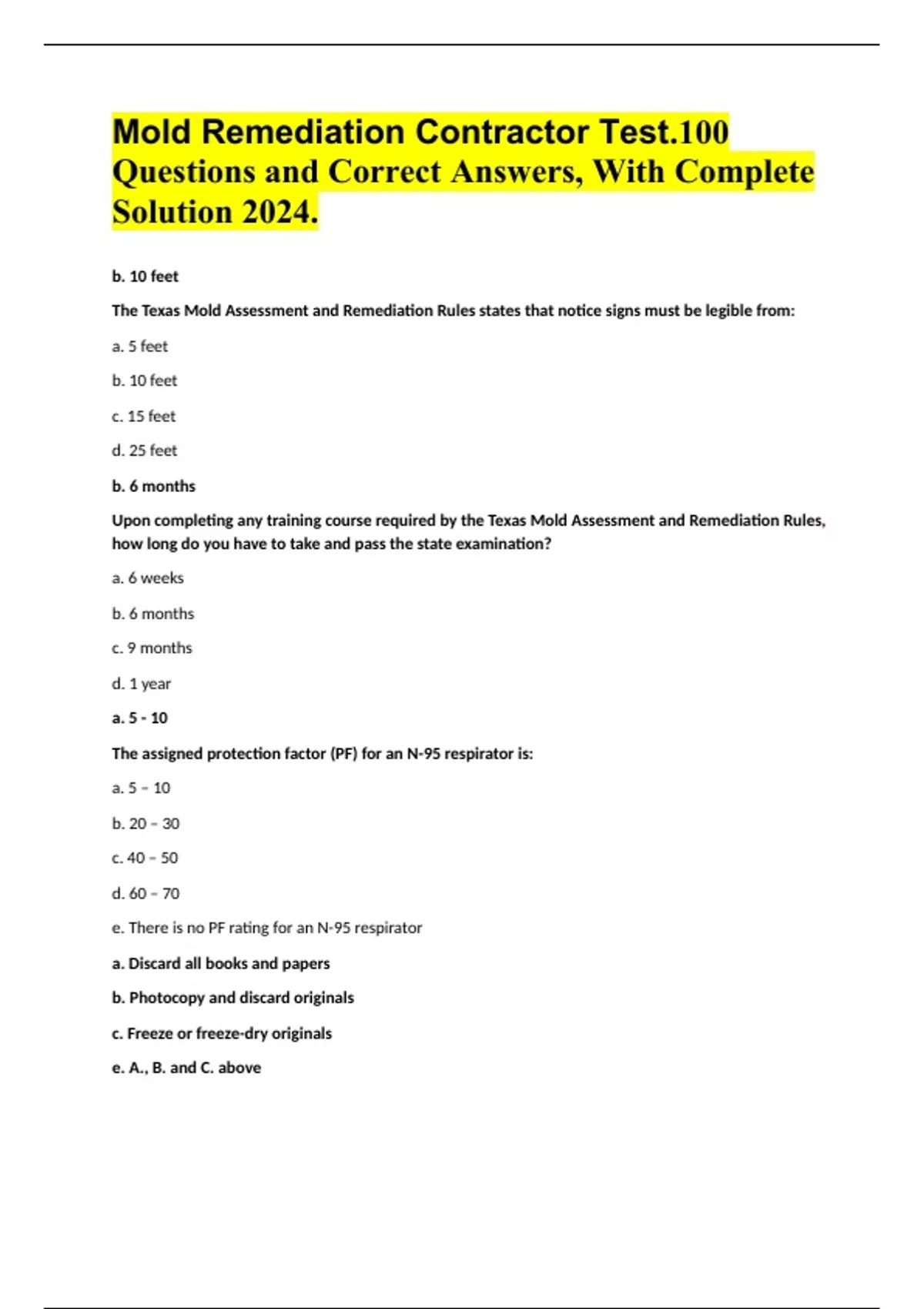 Mold Remediation Contractor Test.100 Questions and Correct Answers, With Complete Solution 2024.

b. 10 feet

The Texas Mold Assessment and Remediation Rules states that notice signs must be legible from:

a. 5 feet

b. 10 feet

c. 15 feet

d. 25 feet

b. 6 months

Upon completing any training course required by the Texas Mold Assessment and Remediation Rules, how long do you have to take and pass the state examination?

a. 6 weeks

b. 6 months

c. 9 months

d. 1 year

a. 5 - 10

The assigned protection factor (PF) for an N-95 respirator is:

a. 5 – 10

b. 20 – 30

c. 40 – 50

d. 60 – 70

e. There is no PF rating for an N-95 respirator

a. Discard all books and papers

b. Photocopy and discard originals

c. Freeze or freeze-dry originals

e. A., B. and C. above